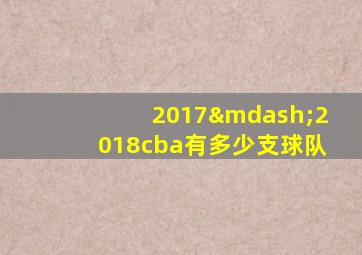 2017&mdash;2018cba有多少支球队